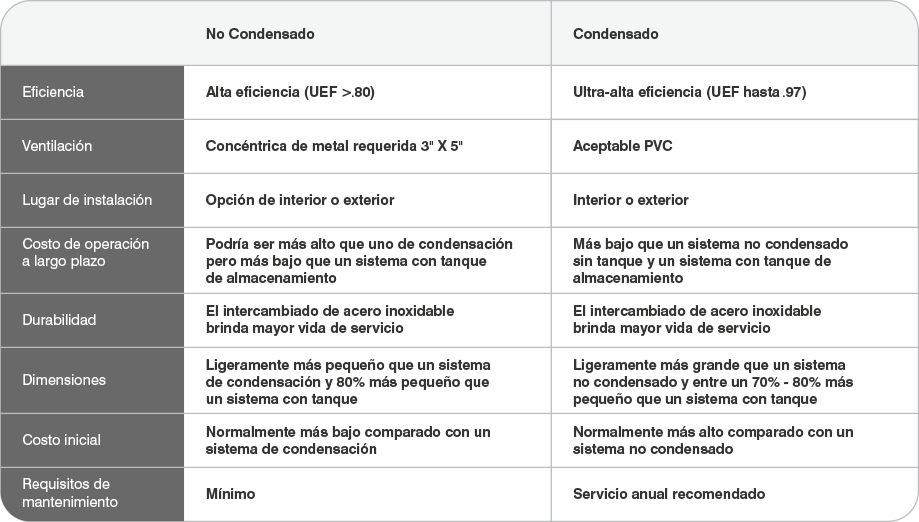 | | No Condensado | Condensado |
|---|---|---|
| Eficiencia | Alta eficiencia (UEF >.80) | Ultra-alta eficiencia (UEF hasta .97) |
| Ventilación | Concéntrica de metal requerida 3" X 5" | Aceptable PVC |
| Lugar de instalación | Opción de interior o exterior | Interior o exterior |
| Costo de operación a largo plazo | Podría ser más alto que uno de condensación pero más bajo que un sistema con tanque de almacenamiento | Más bajo que un sistema no condensado sin tanque y un sistema con tanque de almacenamiento |
| Durabilidad | El intercambiado de acero inoxidable brinda mayor vida de servicio | El intercambiado de acero inoxidable brinda mayor vida de servicio |
| Dimensiones | Ligeramente más pequeño que un sistema de condensación y 80% más pequeño que un sistema con tanque | Ligeramente más grande que un sistema no condensado y entre un 70% - 80% más pequeño que un sistema con tanque |
| Costo inicial | Normalmente más bajo comparado con un sistema de condensación | Normalmente más alto comparado con un sistema no condensado |
| Requisitos de mantenimiento | Mínimo | Servicio anual recomendado |